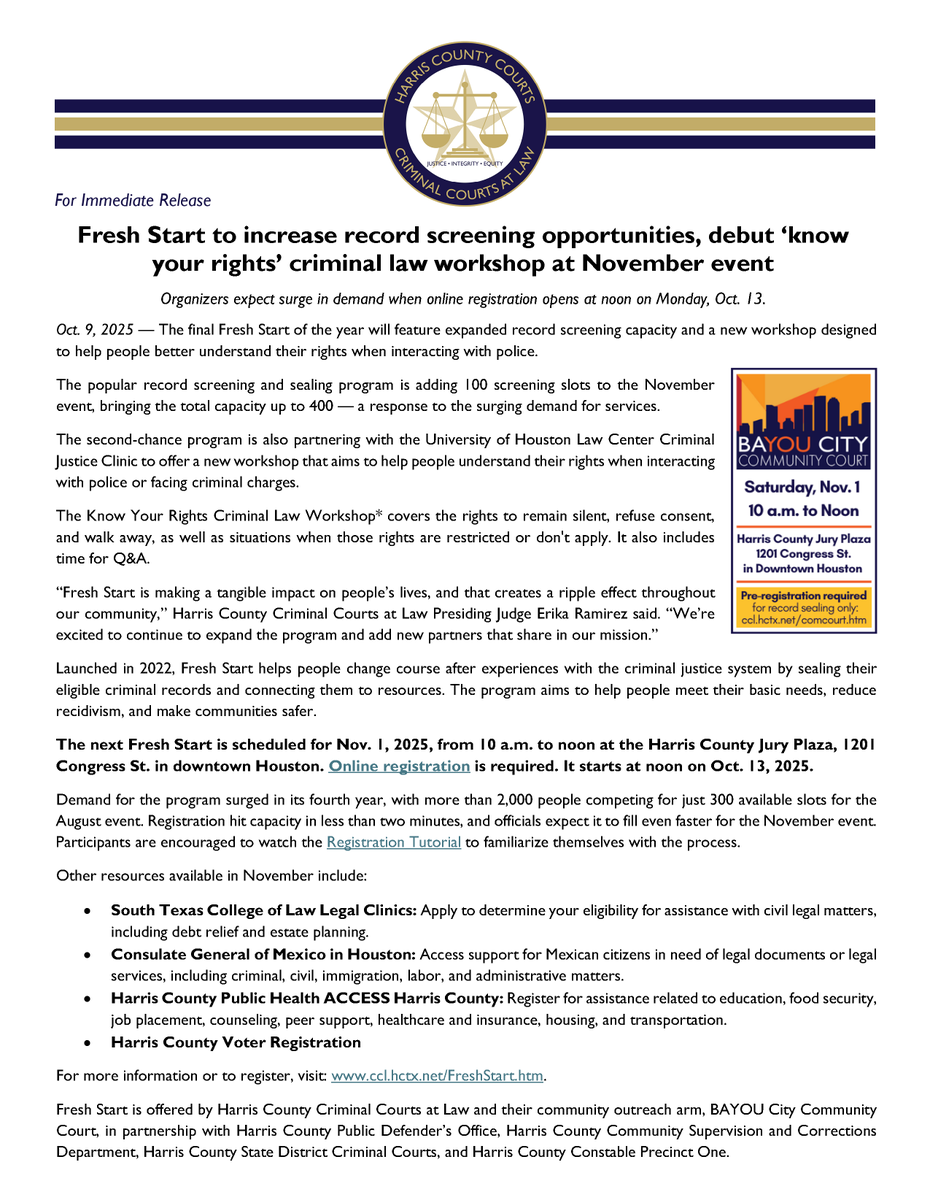 HARRIS COUNTY COURTS
JUSTICE • INTEGRITY • EQUITY
CRIMINAL COURTS AT LAW

For Immediate Release

Fresh Start to increase record screening opportunities, debut 'know your rights' criminal law workshop at November event

Organizers expect surge in demand when online registration opens at noon on Monday, Oct. 13.

Oct. 9, 2025 — The final Fresh Start of the year will feature expanded record screening capacity and a new workshop designed to help people better understand their rights when interacting with police.

The popular record screening and sealing program is adding 100 screening slots to the November event, bringing the total capacity up to 400 — a response to the surging demand for services.

The second-chance program is also partnering with the University of Houston Law Center Criminal Justice Clinic to offer a new workshop that aims to help people understand their rights when interacting with police or facing criminal charges.

The Know Your Rights Criminal Law Workshop* covers the rights to remain silent, refuse consent, and walk away, as well as situations when those rights are restricted or don't apply. It also includes time for Q&A.

"Fresh Start is making a tangible impact on people's lives, and that creates a ripple effect throughout our community," Harris County Criminal Courts at Law Presiding Judge Erika Ramirez said. "We're excited to continue to expand the program and add new partners that share in our mission."

BAYOU CITY COMMUNITY COURT
Saturday, Nov. 1
10 a.m. to Noon
Harris County Jury Plaza 1201 Congress St. in Downtown Houston
Pre-registration required for record sealing only: ccl.hctx.net/comcourt.htm

Launched in 2022, Fresh Start helps people change course after experiences with the criminal justice system by sealing their eligible criminal records and connecting them to resources. The program aims to help people meet their basic needs, reduce recidivism, and make communities safer.

The next Fresh Start is scheduled for Nov. 1, 2025, from 10 a.m. to noon at the Harris County Jury Plaza, 1201 Congress St. in downtown Houston. Online registration is required. It starts at noon on Oct. 13, 2025.

Demand for the program surged in its fourth year, with more than 2,000 people competing for just 300 available slots for the August event. Registration hit capacity in less than two minutes, and officials expect it to fill even faster for the November event. Participants are encouraged to watch the Registration Tutorial to familiarize themselves with the process.

Other resources available in November include:

• South Texas College of Law Legal Clinics: Apply to determine your eligibility for assistance with civil legal matters, including debt relief and estate planning.
• Consulate General of Mexico in Houston: Access support for Mexican citizens in need of legal documents or legal services, including criminal, civil, immigration, labor, and administrative matters.
• Harris County Public Health ACCESS Harris County: Register for assistance related to education, food security, job placement, counseling, peer support, healthcare and insurance, housing, and transportation.
• Harris County Voter Registration

For more information or to register, visit: www.ccl.hctx.net/FreshStart.htm.

Fresh Start is offered by Harris County Criminal Courts at Law and their community outreach arm, BAYOU City Community Court, in partnership with Harris County Public Defender's Office, Harris County Community Supervision and Corrections Department, Harris County State District Criminal Courts, and Harris County Constable Precinct One.